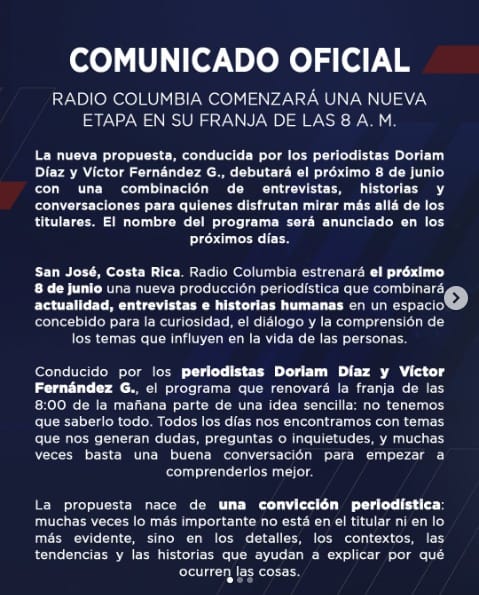 COMUNICADO OFICIAL

RADIO COLUMBIA COMENZARÁ UNA NUEVA ETAPA EN SU FRANJA DE LAS 8 A. M.

La nueva propuesta, conducida por los periodistas Doriam Díaz y Víctor Fernández G., debutará el próximo 8 de junio con una combinación de entrevistas, historias y conversaciones para quienes disfrutan mirar más allá de los titulares. El nombre del programa será anunciado en los próximos días.

San José, Costa Rica. Radio Columbia estrenará el próximo 8 de junio una nueva producción periodística que combinará actualidad, entrevistas e historias humanas en un espacio concebido para la curiosidad, el diálogo y la comprensión de los temas que influyen en la vida de las personas.

Conducido por los periodistas Doriam Díaz y Víctor Fernández G., el programa que renovará la franja de las 8:00 de la mañana parte de una idea sencilla: no tenemos que saberlo todo. Todos los días nos encontramos con temas que nos generan dudas, preguntas o inquietudes, y muchas veces basta una buena conversación para empezar a comprenderlos mejor.

La propuesta nace de una convicción periodística: muchas veces lo más importante no está en el titular ni en lo más evidente, sino en los detalles, los contextos, las tendencias y las historias que ayudan a explicar por qué ocurren las cosas.